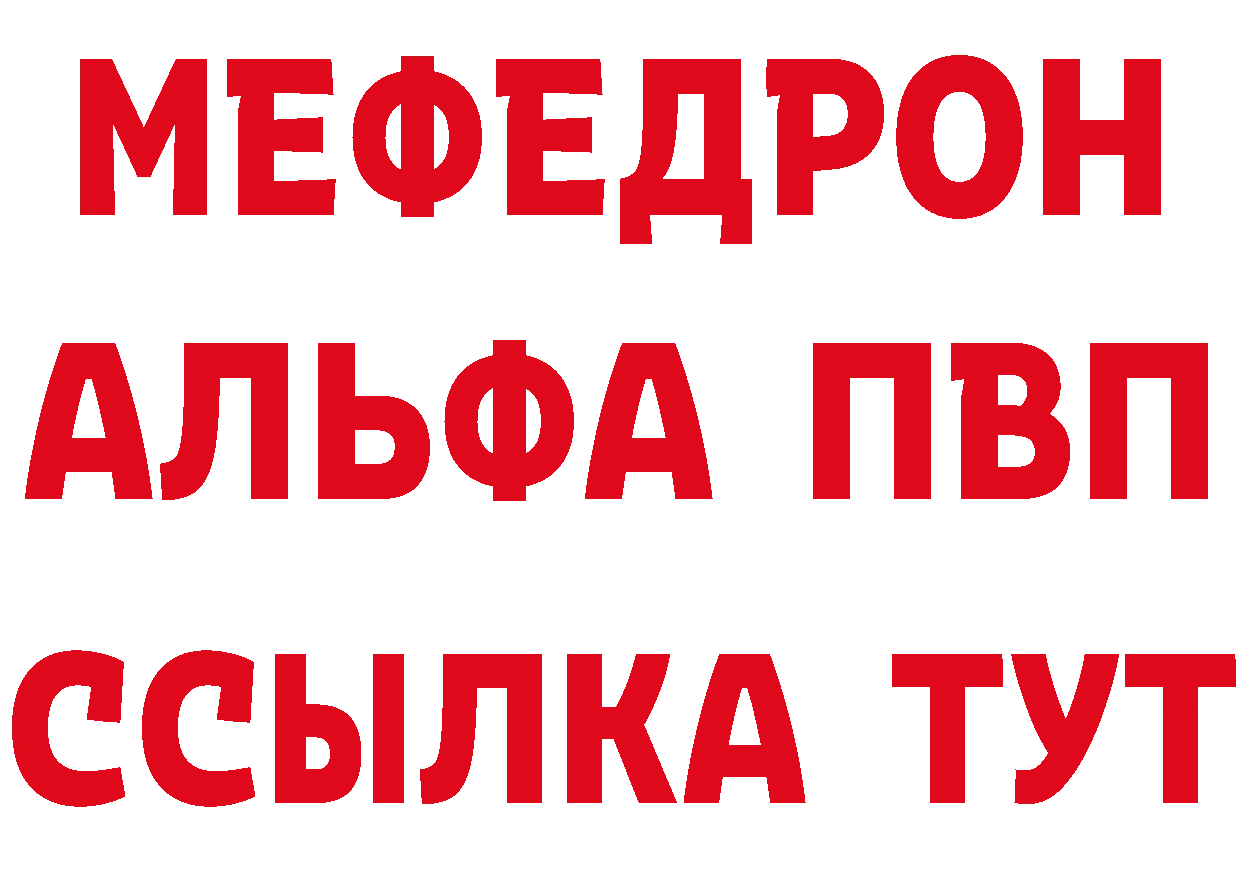 МЕФЕДРОН
АЛЬФА ПВП
ССЫЛКА ТУТ